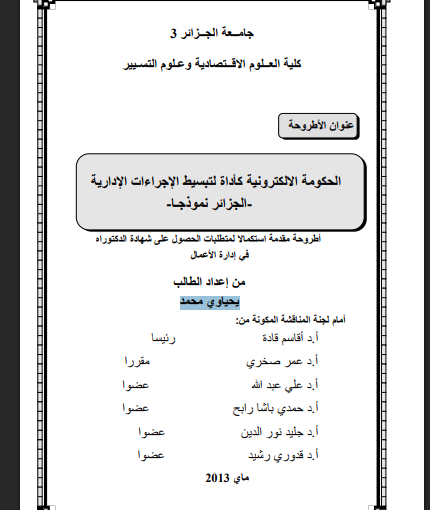 جامعة الجزائر 3

كلية العلوم الاقتصادية وعلوم التسيير

عنوان الأطروحة

الحكومة الالكترونية كأداة لتبسيط الإجراءات الإدارية
-الجزائر نموذجا-

أطروحة مقدمة استكمالا لمتطلبات الحصول على شهادة الدكتوراه
في إدارة الأعمال

من إعداد الطالب
يحياوي محمد

أمام لجنة المناقشة المكونة من:

أ.د أقاسم قادة رئيسا

أ.د عمر صخري مقررا

أ.د علي عبد الله عضوا

أ.د حمدي باشا رابح عضوا

أ.د جليد نور الدين عضوا

أ.د قدوري رشيد عضوا

ماي 2013